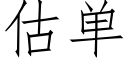 估単